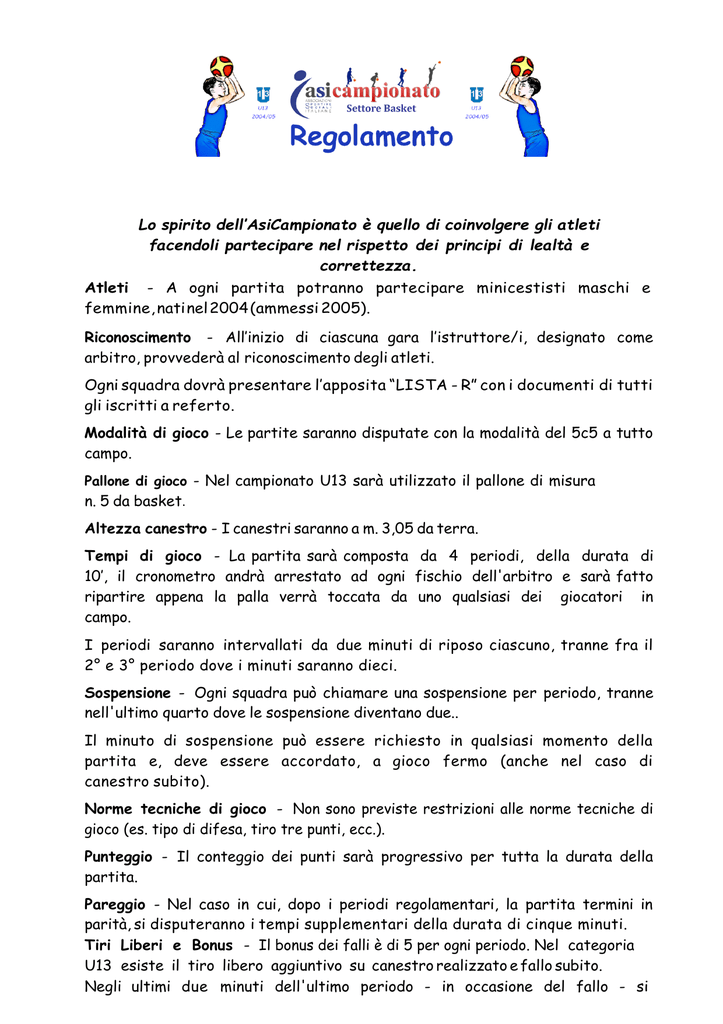 U13 2004/05

asicampionato
Settore Basket

U13 2004/05

Regolamento

Lo spirito dell'AsiCampionato è quello di coinvolgere gli atleti facendoli partecipare nel rispetto dei principi di lealtà e correttezza.

Atleti - A ogni partita potranno partecipare minicestisti maschi e femmine, nati nel 2004 (ammessi 2005).

Riconoscimento - All'inizio di ciascuna gara l'istruttore/i, designato come arbitro, provvederà al riconoscimento degli atleti.

Ogni squadra dovrà presentare l'apposita "LISTA - R" con i documenti di tutti gli iscritti a referto.

Modalità di gioco - Le partite saranno disputate con la modalità del 5c5 a tutto campo.

Pallone di gioco - Nel campionato U13 sarà utilizzato il pallone di misura n. 5 da basket.

Altezza canestro - I canestri saranno a m. 3,05 da terra.

Tempi di gioco - La partita sarà composta da 4 periodi, della durata di 10', il cronometro andrà arrestato ad ogni fischio dell'arbitro e sarà fatto ripartire appena la palla verrà toccata da uno qualsiasi dei giocatori in campo.

I periodi saranno intervallati da due minuti di riposo ciascuno, tranne fra il 2° e 3° periodo dove i minuti saranno dieci.

Sospensione - Ogni squadra può chiamare una sospensione per periodo, tranne nell'ultimo quarto dove le sospensione diventano due..

Il minuto di sospensione può essere richiesto in qualsiasi momento della partita e, deve essere accordato, a gioco fermo (anche nel caso di canestro subito).

Norme tecniche di gioco - Non sono previste restrizioni alle norme tecniche di gioco (es. tipo di difesa, tiro tre punti, ecc.).

Punteggio - Il conteggio dei punti sarà progressivo per tutta la durata della partita.

Pareggio - Nel caso in cui, dopo i periodi regolamentari, la partita termini in parità, si disputeranno i tempi supplementari della durata di cinque minuti.

Tiri Liberi e Bonus - Il bonus dei falli è di 5 per ogni periodo. Nel categoria U13 esiste il tiro libero aggiuntivo su canestro realizzato e fallo subito.

Negli ultimi due minuti dell'ultimo periodo - in occasione del fallo - si